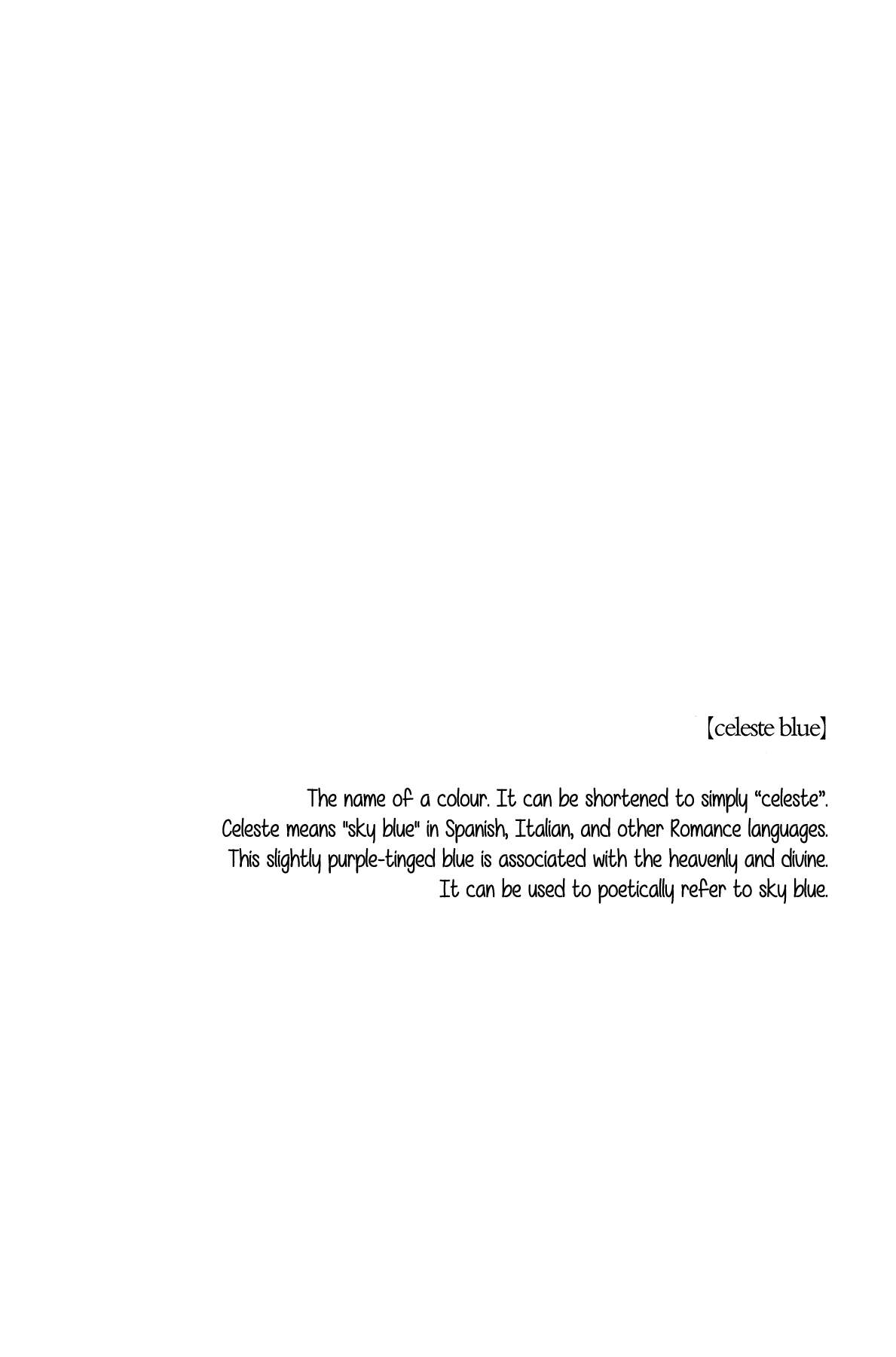 【celeste blue】

The name of a colour. It can be shortened to simply "celeste". Celeste means "sky blue" in Spanish, Italian, and other Romance languages. This slightly purple-tinged blue is associated with the heavenly and divine. It can be used to poetically refer to sky blue.